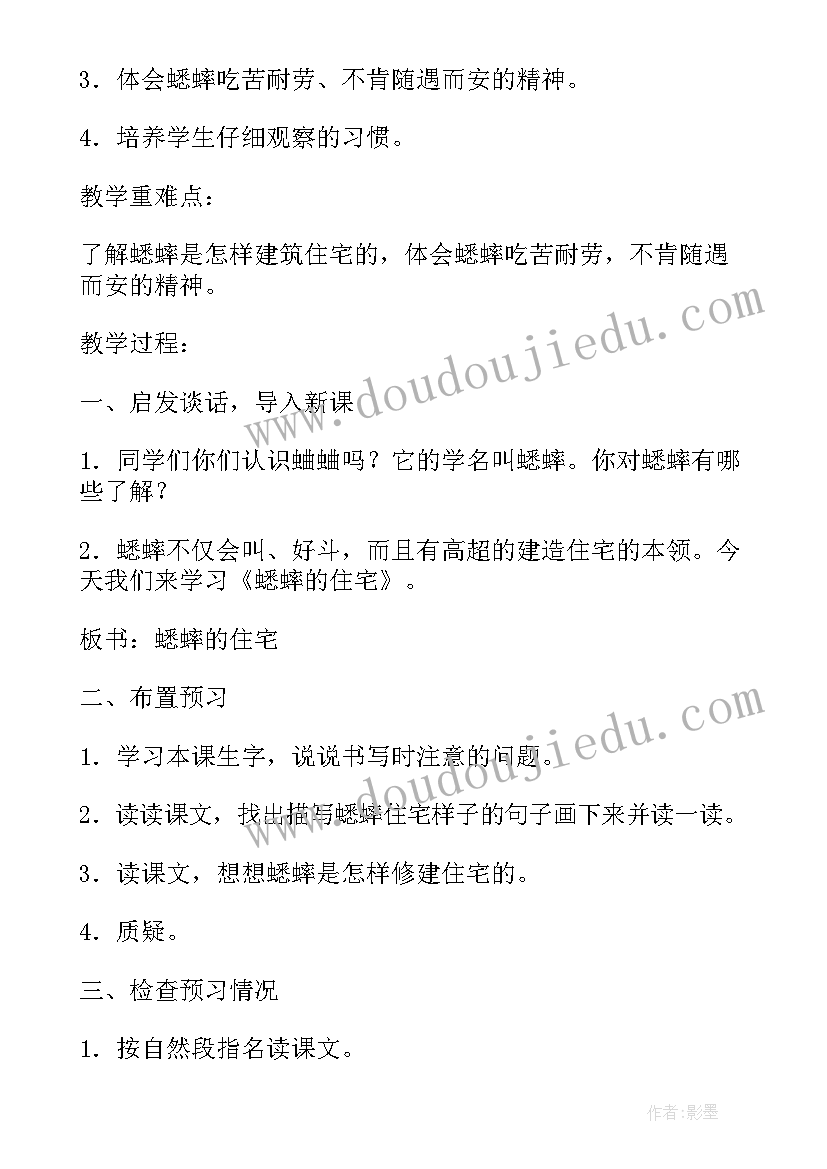 3．体会蟋蟀吃苦耐劳、不肯随遇而安的精神。

4．培养学生仔细观察的习惯。

教学重难点：

了解蟋蟀是怎样建筑住宅的，体会蟋蟀吃苦耐劳，不肯随遇而安的精神。

教学过程：

一、启发谈话，导入新课

1．同学们你们认识蛐蛐吗？它的学名叫蟋蟀。你对蟋蟀有哪些了解？

2．蟋蟀不仅会叫、好斗，而且有高超的建造住宅的本领。今天我们来学习《蟋蟀的住宅》。

板书：蟋蟀的住宅

二、布置预习

1．学习本课生字，说说书写时注意的问题。

2．读读课文，找出描写蟋蟀住宅样子的句子画下来并读一读。

3．读课文，想想蟋蟀是怎样修建住宅的。

4．质疑。

三、检查预习情况

1．按自然段指名读课文。

www.doudoujiedu.com

www.doudoujiedu.com

作者：影墨